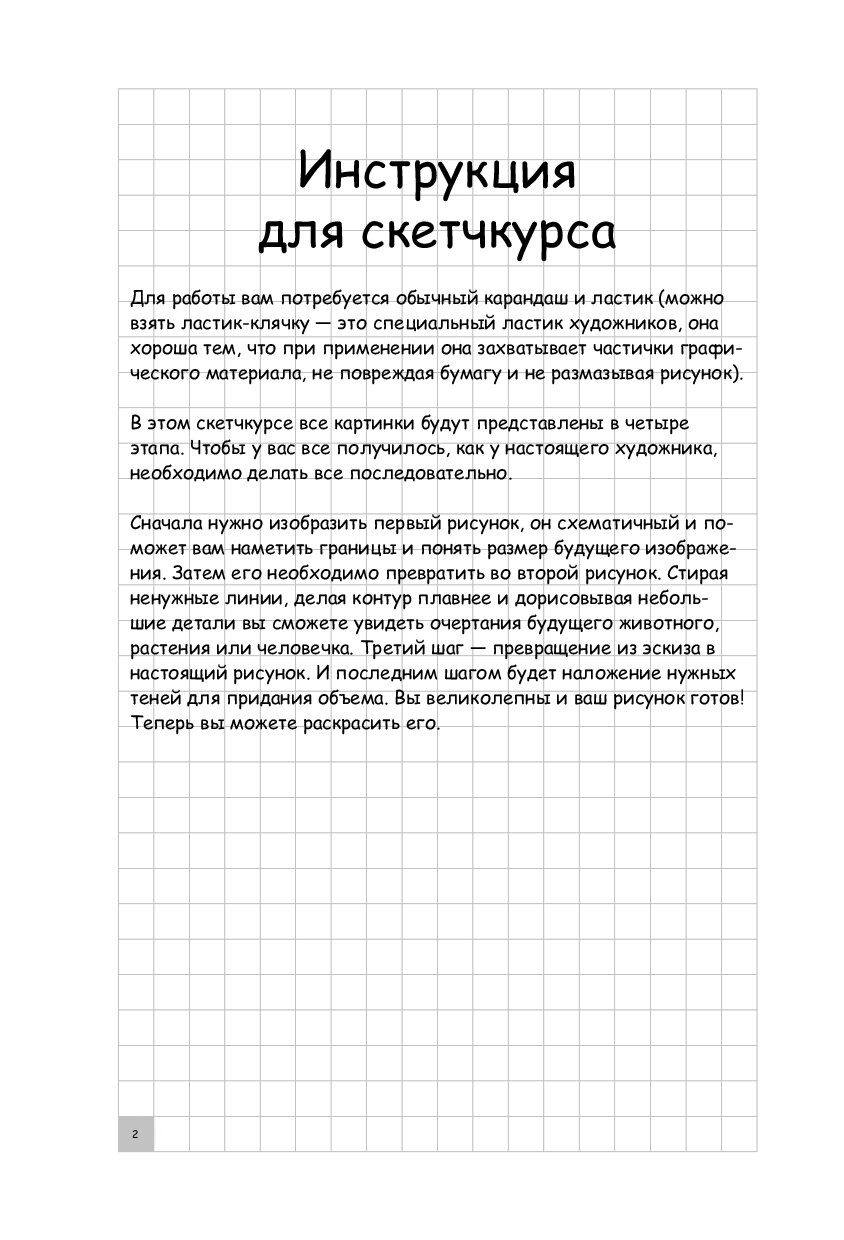 Инструкция для скетчкурса

Для работы вам потребуется обычный карандаш и ластик (можно взять ластик-клячку — это специальный ластик художников, она хороша тем, что при применении она захватывает частички графического материала, не повреждая бумагу и не размазывая рисунок).

В этом скетчкурсе все картинки будут представлены в четыре этапа. Чтобы у вас все получилось, как у настоящего художника, необходимо делать все последовательно.

Сначала нужно изобразить первый рисунок, он схематичный и поможет вам наметить границы и понять размер будущего изображения. Затем его необходимо превратить во второй рисунок. Стирая ненужные линии, делая контур плавнее и дорисовывая небольшие детали вы сможете увидеть очертания будущего животного, растения или человечка. Третий шаг — превращение из эскиза в настоящий рисунок. И последним шагом будет наложение нужных теней для придания объема. Вы великолепны и ваш рисунок готов! Теперь вы можете раскрасить его.

2